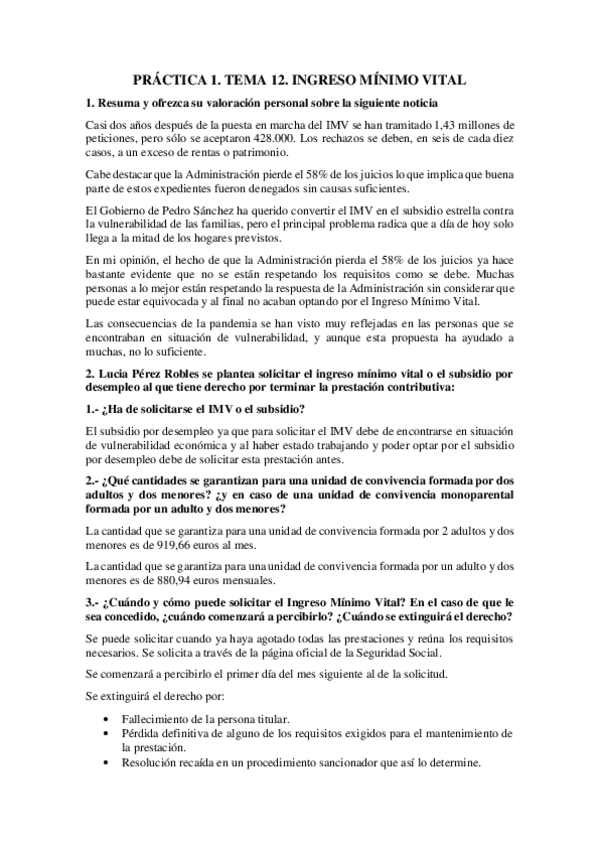 PRÁCTICA 1. TEMA 12. INGRESO MÍNIMO VITAL

1. Resuma y ofrezca su valoración personal sobre la siguiente noticia

Casi dos años después de la puesta en marcha del IMV se han tramitado 1,43 millones de peticiones, pero sólo se aceptaron 428.000. Los rechazos se deben, en seis de cada diez casos, a un exceso de rentas o patrimonio.

Cabe destacar que la Administración pierde el 58% de los juicios lo que implica que buena parte de estos expedientes fueron denegados sin causas suficientes.

El Gobierno de Pedro Sánchez ha querido convertir el IMV en el subsidio estrella contra la vulnerabilidad de las familias, pero el principal problema radica que a día de hoy solo llega a la mitad de los hogares previstos.

En mi opinión, el hecho de que la Administración pierda el 58% de los juicios ya hace bastante evidente que no se están respetando los requisitos como se debe. Muchas personas a lo mejor están respetando la respuesta de la Administración sin considerar que puede estar equivocada y al final no acaban optando por el Ingreso Mínimo Vital.

Las consecuencias de la pandemia se han visto muy reflejadas en las personas que se encontraban en situación de vulnerabilidad, y aunque esta propuesta ha ayudado a muchas, no lo suficiente.

2. Lucia Pérez Robles se plantea solicitar el ingreso mínimo vital o el subsidio por desempleo al que tiene derecho por terminar la prestación contributiva:

1.- ¿Ha de solicitarse el IMV o el subsidio?

El subsidio por desempleo ya que para solicitar el IMV debe de encontrarse en situación de vulnerabilidad económica y al haber estado trabajando y poder optar por el subsidio por desempleo debe de solicitar esta prestación antes.

2.- ¿Qué cantidades se garantizan para una unidad de convivencia formada por dos adultos y dos menores? ¿y en caso de una unidad de convivencia monoparental formada por un adulto y dos menores?

La cantidad que se garantiza para una unidad de convivencia formada por 2 adultos y dos menores es de 919,66 euros al mes.

La cantidad que se garantiza para una unidad de convivencia formada por un adulto y dos menores es de 880,94 euros mensuales.

3.- ¿Cuándo y cómo puede solicitar el Ingreso Mínimo Vital? En el caso de que le sea concedido, ¿cuándo comenzará a percibirlo? ¿Cuándo se extinguirá el derecho?

Se puede solicitar cuando ya haya agotado todas las prestaciones y reúna los requisitos necesarios. Se solicita a través de la página oficial de la Seguridad Social.

Se comenzará a percibirlo el primer día del mes siguiente al de la solicitud.

Se extinguirá el derecho por:

• Fallecimiento de la persona titular.
• Pérdida definitiva de alguno de los requisitos exigidos para el mantenimiento de la prestación.
• Resolución recaída en un procedimiento sancionador que así lo determine.